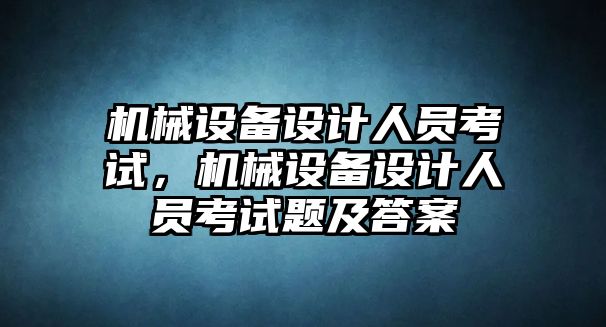 机械设备设计人员考试，机械设备设计人员考试题及答案